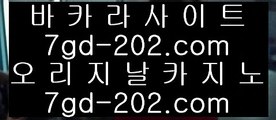 바카라사이트
7gd-202.com
오리지날카지노
7gd-202.com